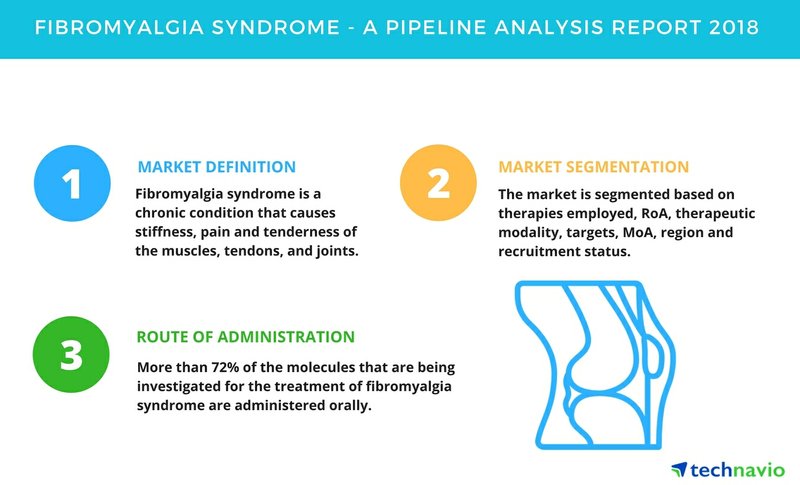 FIBROMYALGIA SYNDROME - A PIPELINE ANALYSIS REPORT 2018

1

MARKET DEFINITION

Fibromyalgia syndrome is a chronic condition that causes stiffness, pain and tenderness of the muscles, tendons, and joints.

2

MARKET SEGMENTATION

The market is segmented based on therapies employed, RoA, therapeutic modality, targets, MoA, region and recruitment status.

3

ROUTE OF ADMINISTRATION

More than 72% of the molecules that are being investigated for the treatment of fibromyalgia syndrome are administered orally.

technavio